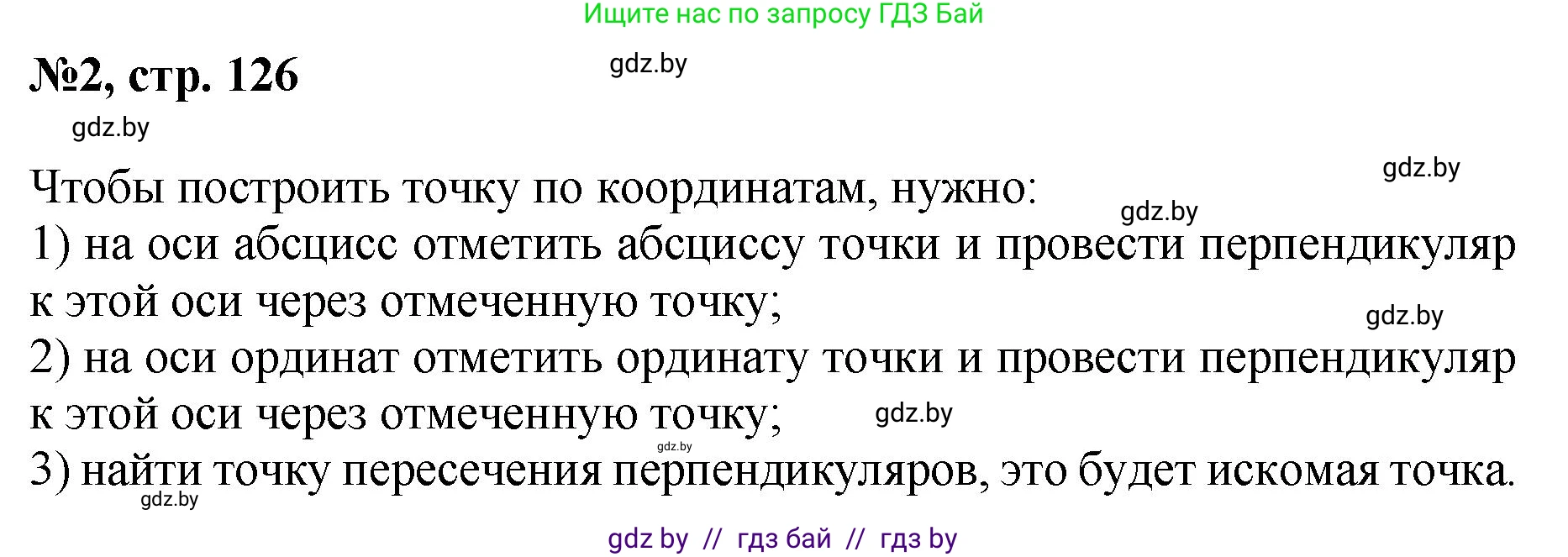 Ищите нас по запросу ГДЗ Бай

№2, стр. 126

gdz.by

gdz.by

gdz.by

Чтобы построить точку по координатам, нужно:

gdz.by

1) на оси абсцисс отметить абсциссу точки и провести перпендикуляр к этой оси через отмеченную точку;

gdz.by

2) на оси ординат отметить ординату точки и провести перпендикуляр к этой оси через отмеченную точку;

gdz.by

gdz.by

3) найти точку пересечения перпендикуляров, это будет искомая точка.

gdz.by

gdz by // гдз бай // гдз by